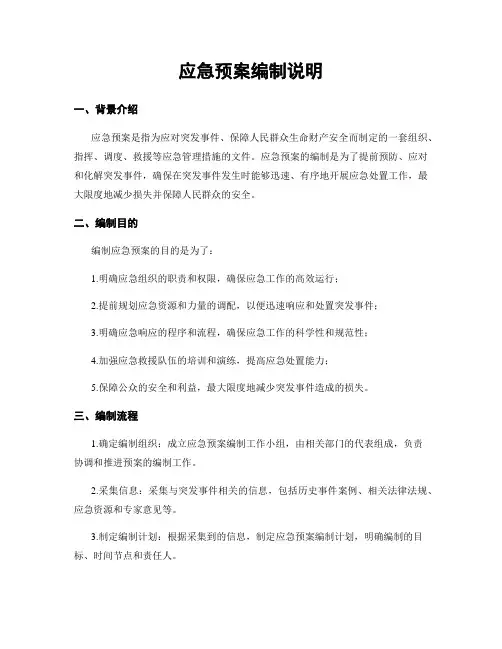 应急预案编制说明

一、背景介绍

应急预案是指为应对突发事件、保障人民群众生命财产安全而制定的一套组织、指挥、调度、救援等应急管理措施的文件。应急预案的编制是为了提前预防、应对和化解突发事件，确保在突发事件发生时能够迅速、有序地开展应急处置工作，最大限度地减少损失并保障人民群众的安全。

二、编制目的

编制应急预案的目的是为了：

1.明确应急组织的职责和权限，确保应急工作的高效运行；

2.提前规划应急资源和力量的调配，以便迅速响应和处置突发事件；

3.明确应急响应的程序和流程，确保应急工作的科学性和规范性；

4.加强应急救援队伍的培训和演练，提高应急处置能力；

5.保障公众的安全和利益，最大限度地减少突发事件造成的损失。

三、编制流程

1.确定编制组织：成立应急预案编制工作小组，由相关部门的代表组成，负责协调和推进预案的编制工作。

2.采集信息：采集与突发事件相关的信息，包括历史事件案例、相关法律法规、应急资源和专家意见等。

3.制定编制计划：根据采集到的信息，制定应急预案编制计划，明确编制的目标、时间节点和责任人。